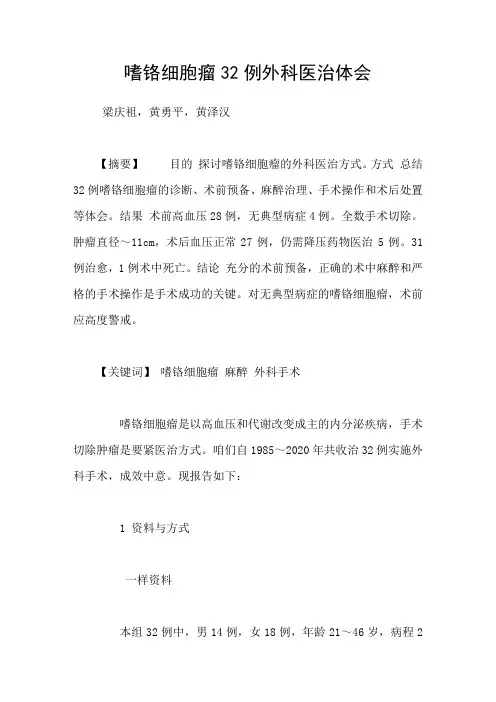 嗜铬细胞瘤 32 例外科医治体会

梁庆祖，黄勇平，黄泽汉

【摘要】　目的 探讨嗜铬细胞瘤的外科医治方式。方式 总结 32 例嗜铬细胞瘤的诊断、术前预备、麻醉治理、手术操作和术后处置等体会。结果 术前高血压 28 例，无典型病症 4 例。全数手术切除。肿瘤直径～11cm，术后血压正常 27 例，仍需降压药物医治 5 例。31 例治愈，1 例术中死亡。结论 充分的术前预备，正确的术中麻醉和严格的手术操作是手术成功的关键。对无典型病症的嗜铬细胞瘤，术前应高度警戒。

【关键词】 嗜铬细胞瘤 麻醉 外科手术

嗜铬细胞瘤是以高血压和代谢改变成主的内分泌疾病，手术切除肿瘤是要紧医治方式。咱们自 1985～2020 年共收治 32 例实施外科手术，成效中意。现报告如下：

1 资料与方式

一样资料

本组 32 例中，男 14 例，女 18 例，年龄 21～46 岁，病程 2